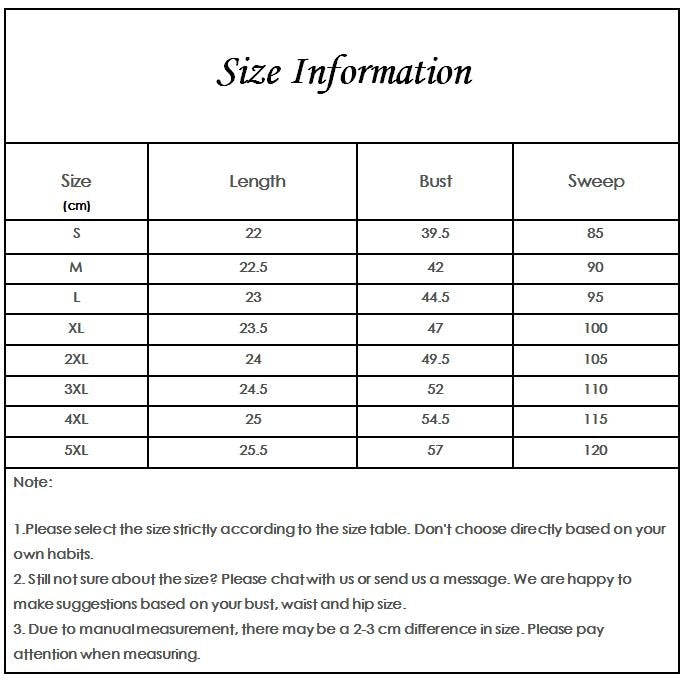 Size Information

| Size (cm) | Length | Bust | Sweep |
|---|---|---|---|
| S | 22 | 39.5 | 85 |
| M | 22.5 | 42 | 90 |
| L | 23 | 44.5 | 95 |
| XL | 23.5 | 47 | 100 |
| 2XL | 24 | 49.5 | 105 |
| 3XL | 24.5 | 52 | 110 |
| 4XL | 25 | 54.5 | 115 |
| 5XL | 25.5 | 57 | 120 |

Note:

1.Please select the size strictly according to the size table. Don't choose directly based on your own habits.
2. Still not sure about the size? Please chat with us or send us a message. We are happy to make suggestions based on your bust, waist and hip size.
3. Due to manual measurement, there may be a 2-3 cm difference in size. Please pay attention when measuring.